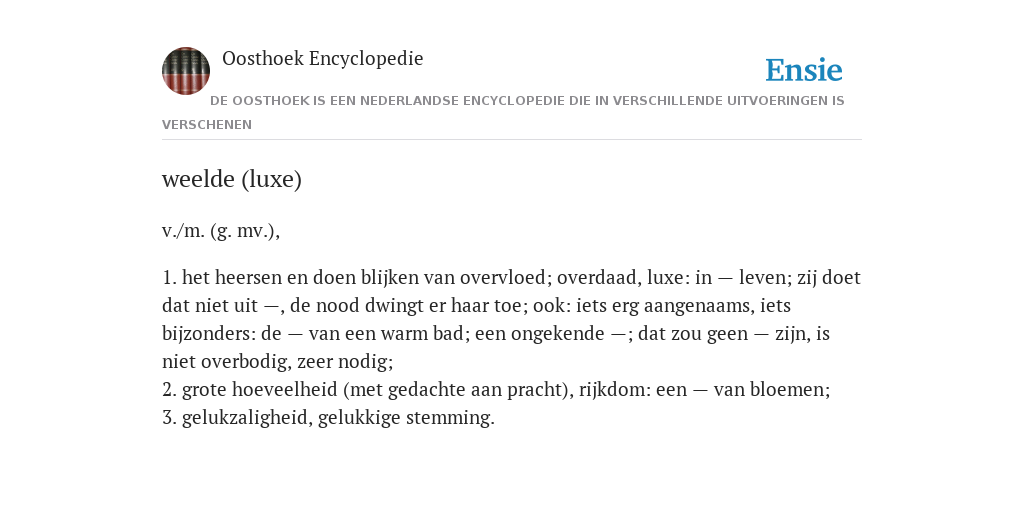 Oosthoek Encyclopedie

Ensie

DE OOSTHOEK IS EEN NEDERLANDSE ENCYCLOPEDIE DIE IN VERSCHILLENDE UITVOERINGEN IS VERSCHENEN

weelde (luxe)

v./m. (g. mv.),

1. het heersen en doen blijken van overvloed; overdaad, luxe: in — leven; zij doet dat niet uit —, de nood dwingt er haar toe; ook: iets erg aangenaams, iets bijzonders: de — van een warm bad; een ongekende —; dat zou geen — zijn, is niet overbodig, zeer nodig;
2. grote hoeveelheid (met gedachte aan pracht), rijkdom: een — van bloemen;
3. gelukzaligheid, gelukkige stemming.